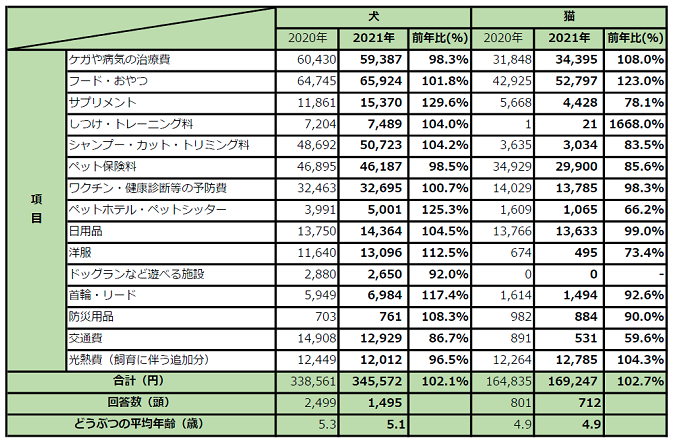 | | | 犬 | | | 猫 | | |
|---|---|---|---|---|---|---|---|
| | | 2020年 | 2021年 | 前年比(%) | 2020年 | 2021年 | 前年比(%) |
| 項目 | ケガや病気の治療費 | 60,430 | 59,387 | 98.3% | 31,848 | 34,395 | 108.0% |
| | フード・おやつ | 64,745 | 65,924 | 101.8% | 42,925 | 52,797 | 123.0% |
| | サプリメント | 11,861 | 15,370 | 129.6% | 5,668 | 4,428 | 78.1% |
| | しつけ・トレーニング料 | 7,204 | 7,489 | 104.0% | 1 | 21 | 1668.0% |
| | シャンプー・カット・トリミング料 | 48,692 | 50,723 | 104.2% | 3,635 | 3,034 | 83.5% |
| | ペット保険料 | 46,895 | 46,187 | 98.5% | 34,929 | 29,900 | 85.6% |
| | ワクチン・健康診断等の予防費 | 32,463 | 32,695 | 100.7% | 14,029 | 13,785 | 98.3% |
| | ペットホテル・ペットシッター | 3,991 | 5,001 | 125.3% | 1,609 | 1,065 | 66.2% |
| | 日用品 | 13,750 | 14,364 | 104.5% | 13,766 | 13,633 | 99.0% |
| | 洋服 | 11,640 | 13,096 | 112.5% | 674 | 495 | 73.4% |
| | ドッグランなど遊べる施設 | 2,880 | 2,650 | 92.0% | 0 | 0 | - |
| | 首輪・リード | 5,949 | 6,984 | 117.4% | 1,614 | 1,494 | 92.6% |
| | 防災用品 | 703 | 761 | 108.3% | 982 | 884 | 90.0% |
| | 交通費 | 14,908 | 12,929 | 86.7% | 891 | 531 | 59.6% |
| | 光熱費（飼育に伴う追加分） | 12,449 | 12,012 | 96.5% | 12,264 | 12,785 | 104.3% |
| 合計（円） | | 338,561 | 345,572 | 102.1% | 164,835 | 169,247 | 102.7% |
| 回答数（頭） | | 2,499 | 1,495 | | 801 | 712 | |
| どうぶつの平均年齢（歳） | | 5.3 | 5.1 | | 4.9 | 4.9 | |